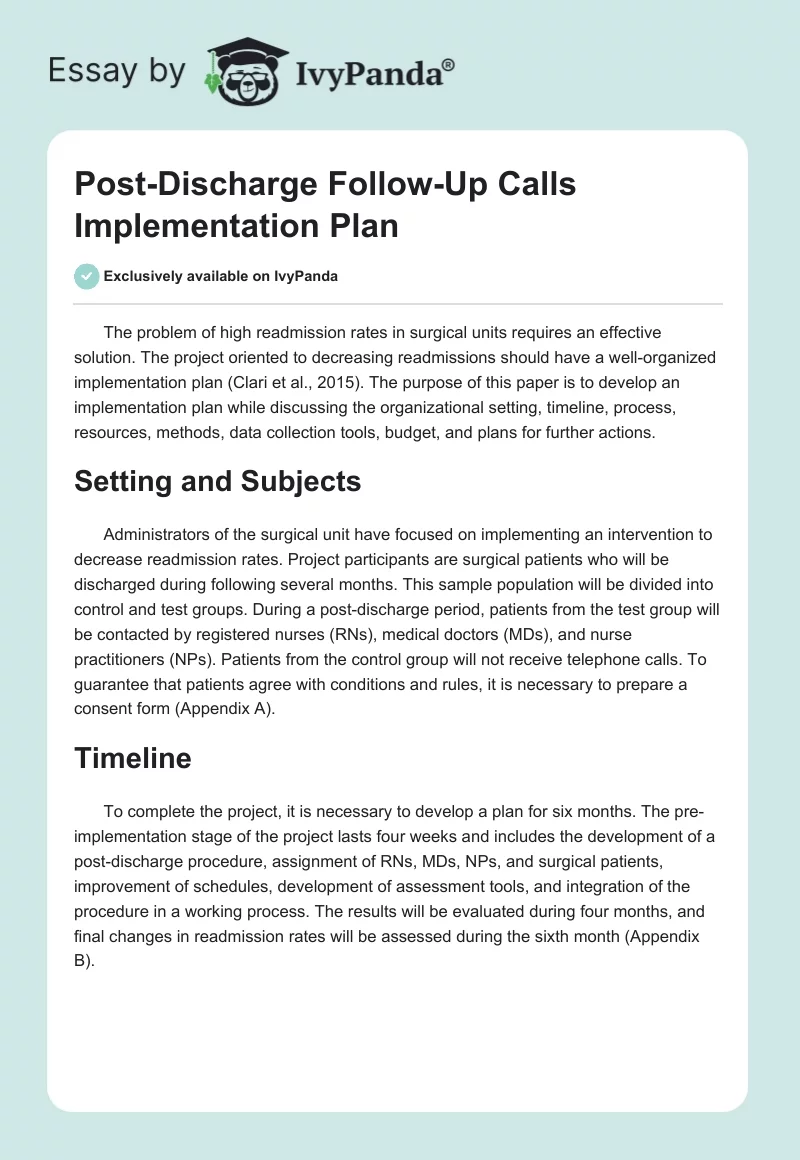 Essay by IvyPanda®

Post-Discharge Follow-Up Calls Implementation Plan

Exclusively available on IvyPanda

The problem of high readmission rates in surgical units requires an effective solution. The project oriented to decreasing readmissions should have a well-organized implementation plan (Clari et al., 2015). The purpose of this paper is to develop an implementation plan while discussing the organizational setting, timeline, process, resources, methods, data collection tools, budget, and plans for further actions.

Setting and Subjects

Administrators of the surgical unit have focused on implementing an intervention to decrease readmission rates. Project participants are surgical patients who will be discharged during following several months. This sample population will be divided into control and test groups. During a post-discharge period, patients from the test group will be contacted by registered nurses (RNs), medical doctors (MDs), and nurse practitioners (NPs). Patients from the control group will not receive telephone calls. To guarantee that patients agree with conditions and rules, it is necessary to prepare a consent form (Appendix A).

Timeline

To complete the project, it is necessary to develop a plan for six months. The pre-implementation stage of the project lasts four weeks and includes the development of a post-discharge procedure, assignment of RNs, MDs, NPs, and surgical patients, improvement of schedules, development of assessment tools, and integration of the procedure in a working process. The results will be evaluated during four months, and final changes in readmission rates will be assessed during the sixth month (Appendix B).